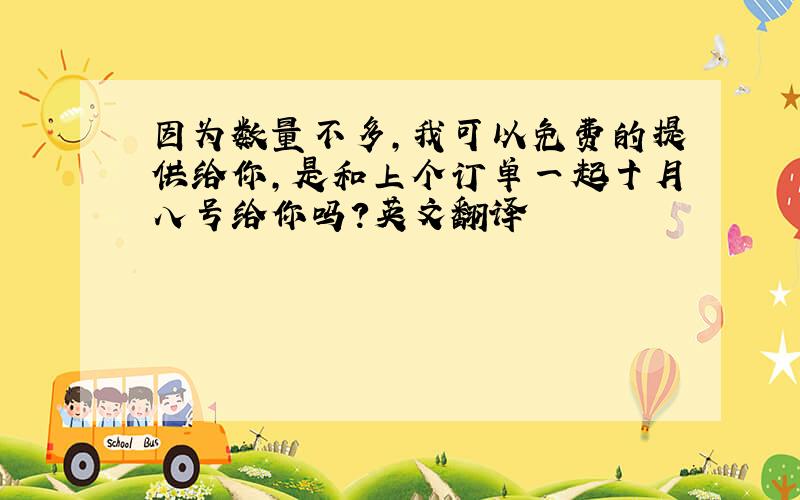 因为数量不多,我可以免费的提供给你,是和上个订单一起十月八号给你吗?英文翻译

5

9

School Bus